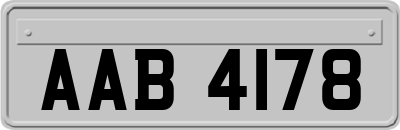 AAB 4178